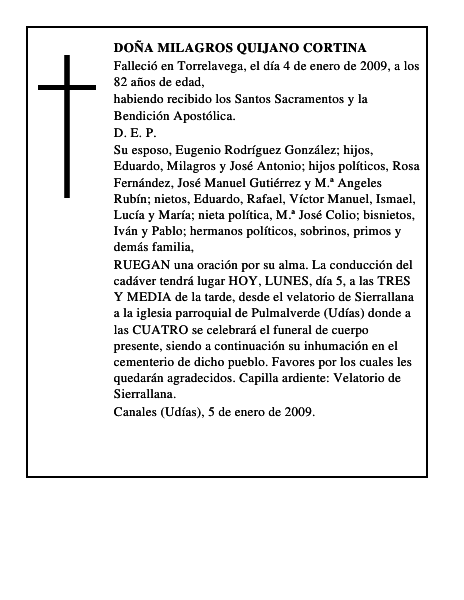 DOÑA MILAGROS QUIJANO CORTINA

Falleció en Torrelavega, el día 4 de enero de 2009, a los 82 años de edad,

habiendo recibido los Santos Sacramentos y la Bendición Apostólica.

D. E. P.

Su esposo, Eugenio Rodríguez González; hijos, Eduardo, Milagros y José Antonio; hijos políticos, Rosa Fernández, José Manuel Gutiérrez y M.ª Angeles Rubín; nietos, Eduardo, Rafael, Víctor Manuel, Ismael, Lucía y María; nieta política, M.ª José Colio; bisnietos, Iván y Pablo; hermanos políticos, sobrinos, primos y demás familia,

RUEGAN una oración por su alma. La conducción del cadáver tendrá lugar HOY, LUNES, día 5, a las TRES Y MEDIA de la tarde, desde el velatorio de Sierrallana a la iglesia parroquial de Pulmalverde (Udías) donde a las CUATRO se celebrará el funeral de cuerpo presente, siendo a continuación su inhumación en el cementerio de dicho pueblo. Favores por los cuales les quedarán agradecidos. Capilla ardiente: Velatorio de Sierrallana.

Canales (Udías), 5 de enero de 2009.